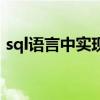 sql语言中实现